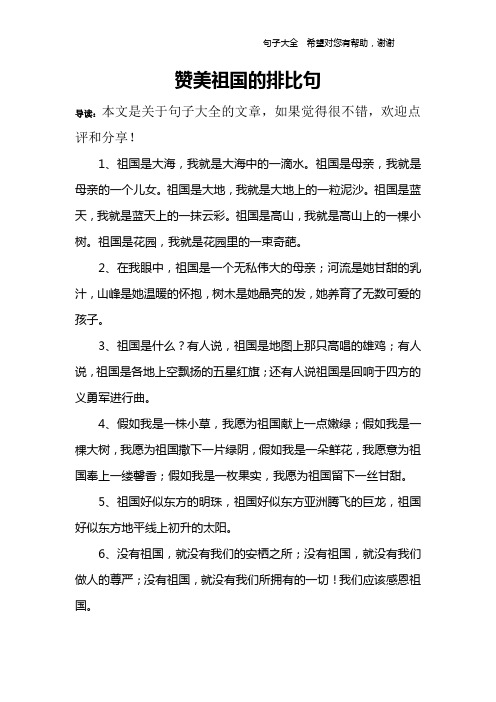 句子大全 希望对您有帮助，谢谢

赞美祖国的排比句

导读：本文是关于句子大全的文章，如果觉得很不错，欢迎点评和分享！

1、祖国是大海，我就是大海中的一滴水。祖国是母亲，我就是母亲的一个儿女。祖国是大地，我就是大地上的一粒泥沙。祖国是蓝天，我就是蓝天上的一抹云彩。祖国是高山，我就是高山上的一棵小树。祖国是花园，我就是花园里的一束奇葩。

2、在我眼中，祖国是一个无私伟大的母亲；河流是她甘甜的乳汁，山峰是她温暖的怀抱，树木是她晶亮的发，她养育了无数可爱的孩子。

3、祖国是什么？有人说，祖国是地图上那只高唱的雄鸡；有人说，祖国是各地上空飘扬的五星红旗；还有人说祖国是回响于四方的义勇军进行曲。

4、假如我是一株小草，我愿为祖国献上一点嫩绿；假如我是一棵大树，我愿为祖国撒下一片绿阴，假如我是一朵鲜花，我愿意为祖国奉上一缕馨香；假如我是一枚果实，我愿为祖国留下一丝甘甜。

5、祖国好似东方的明珠，祖国好似东方亚洲腾飞的巨龙，祖国好似东方地平线上初升的太阳。

6、没有祖国，就没有我们的安栖之所；没有祖国，就没有我们做人的尊严；没有祖国，就没有我们所拥有的一切！我们应该感恩祖国。